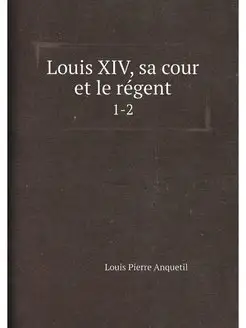 Louis XIV, sa cour et le régent

1-2

Louis Pierre Anquetil